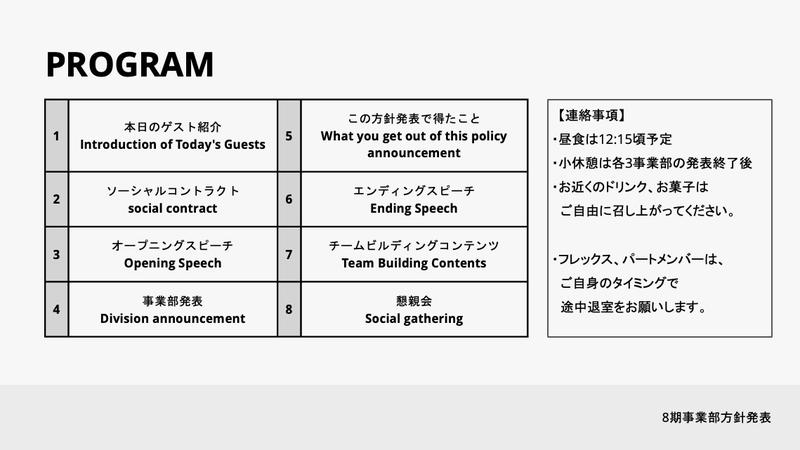 PROGRAM

| 1 | 本日のゲスト紹介 Introduction of Today's Guests | 5 | この方針発表で得たこと What you get out of this policy announcement |
|---|---|---|---|
| 2 | ソーシャルコントラクト social contract | 6 | エンディングスピーチ Ending Speech |
| 3 | オープニングスピーチ Opening Speech | 7 | チームビルディングコンテンツ Team Building Contents |
| 4 | 事業部発表 Division announcement | 8 | 懇親会 Social gathering |

【連絡事項】
・昼食は12:15頃予定
・小休憩は各3事業部の発表終了後
・お近くのドリンク、お菓子は ご自由に召し上がってください。

・フレックス、パートメンバーは、 ご自身のタイミングで 途中退室をお願いします。

8期事業部方針発表